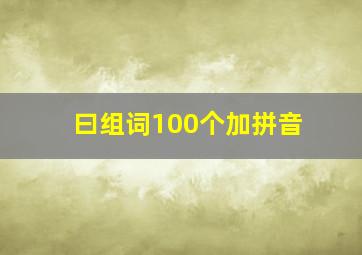 曰组词100个加拼音